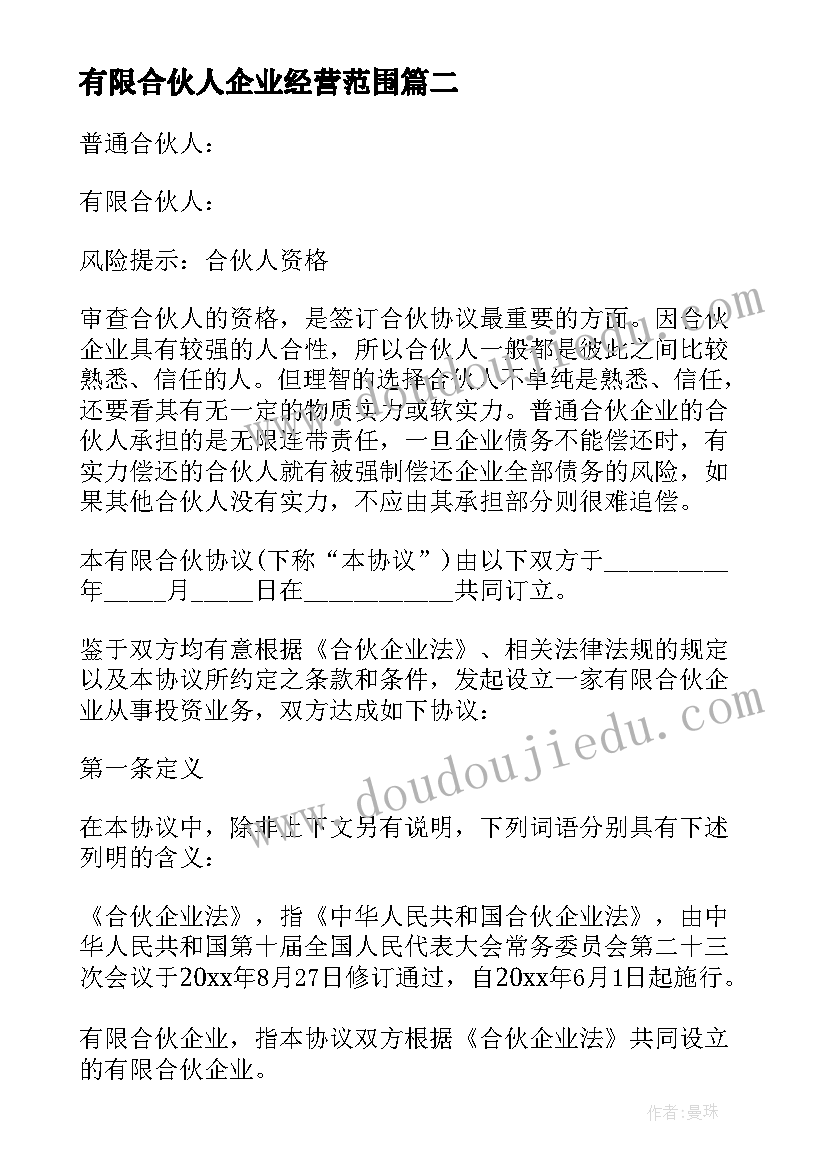 有限合伙人企业经营范围篇二

普通合伙人：

有限合伙人：

风险提示：合伙人资格

审查合伙人的资格，是签订合伙协议最重要的方面。因合伙企业具有较强的人合性，所以合伙人一般都是彼此之间比较熟悉、信任的人。但理智的选择合伙人不单纯是熟悉、信任，还要看其有无一定的物质实力或软实力。普通合伙企业的合伙人承担的是无限连带责任，一旦企业债务不能偿还时，有实力偿还的合伙人就有被强制偿还企业全部债务的风险，如果其他合伙人没有实力，不应由其承担部分则很难追偿。

本有限合伙协议(下称“本协议”)由以下双方于_________年_____月_____日在___________共同订立。

鉴于双方均有意根据《合伙企业法》、相关法律法规的规定以及本协议所约定之条款和条件，发起设立一家有限合伙企业从事投资业务，双方达成如下协议：

第一条定义

在本协议中，除非上下文另有说明，下列词语分别具有下述列明的含义：

《合伙企业法》，指《中华人民共和国合伙企业法》，由中华人民共和国第十届全国人民代表大会常务委员会第二十三次会议于20xx年8月27日修订通过，自20xx年6月1日起施行。

有限合伙企业，指本协议双方根据《合伙企业法》共同设立的有限合伙企业。

www.doudoujiedu.com

作者：曼珠